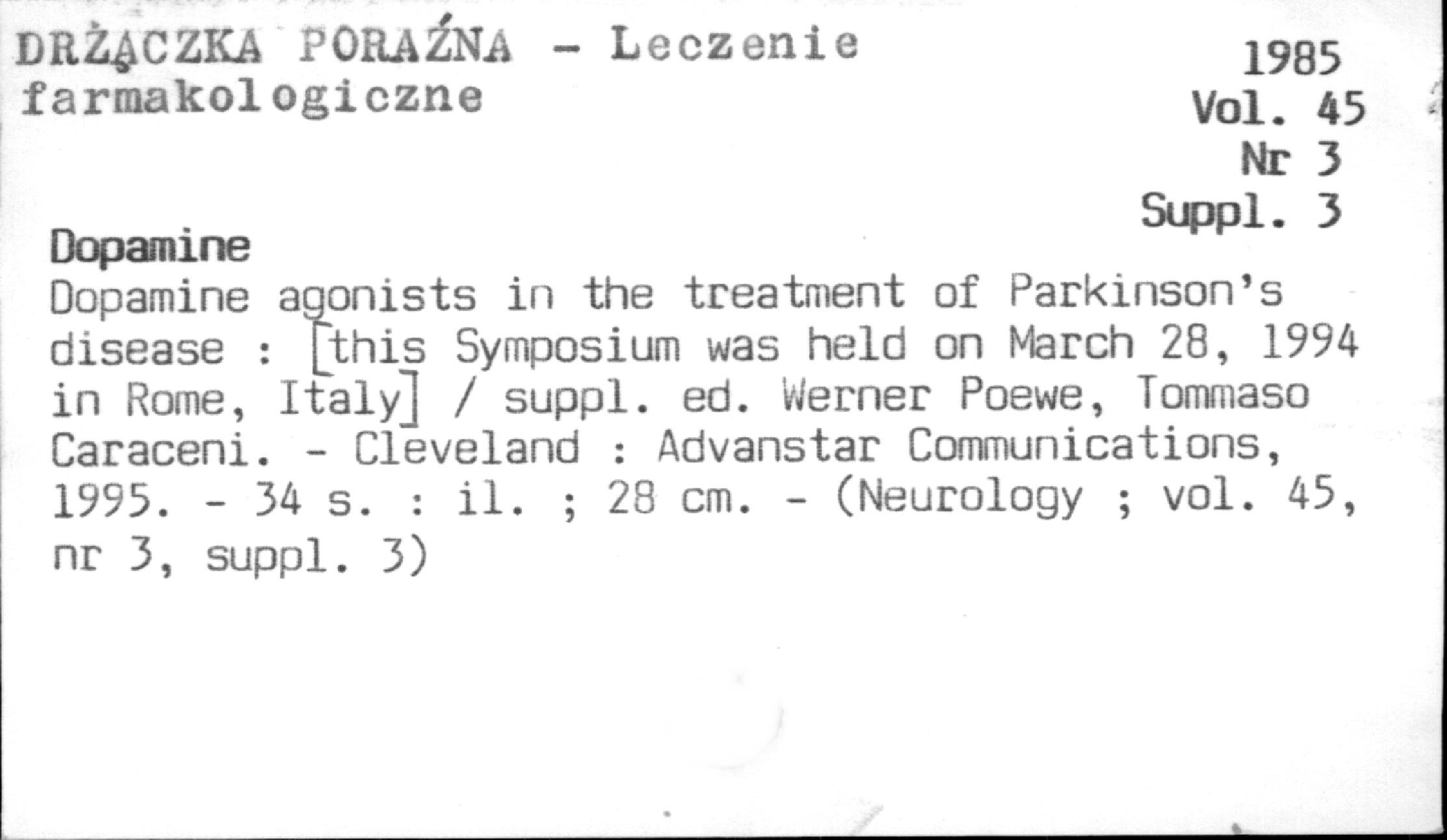 DRŻĄCZKA PORAŹNA - Leczenie farmakologiczne

1985
Vol. 45
Nr 3
Suppl. 3

Dopamine

Dopamine agonists in the treatment of Parkinson's disease : [this Symposium was held on March 28, 1994 in Rome, Italy] / suppl. ed. Werner Poewe, Tommaso Caraceni. - Cleveland : Advanstar Communications, 1995. - 34 s. : il. ; 28 cm. - (Neurology ; vol. 45, nr 3, suppl. 3)